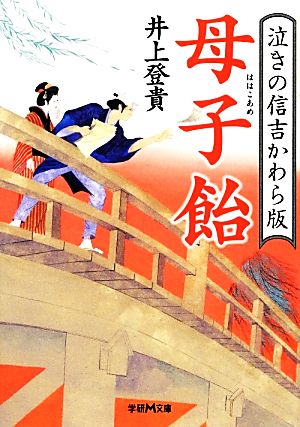 泣きの信吉かわら版

母子飴
ははこあめ

井上登貴

学研M文庫